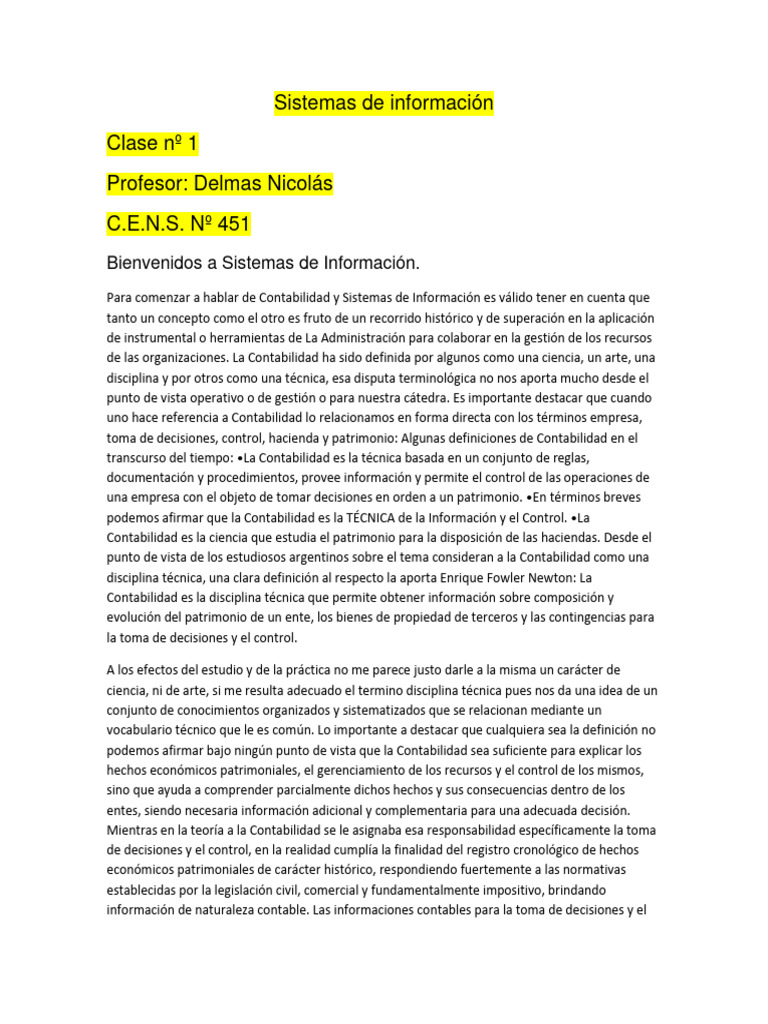 Sistemas de información

Clase nº 1

Profesor: Delmas Nicolás

C.E.N.S. Nº 451

Bienvenidos a Sistemas de Información.

Para comenzar a hablar de Contabilidad y Sistemas de Información es válido tener en cuenta que tanto un concepto como el otro es fruto de un recorrido histórico y de superación en la aplicación de instrumental o herramientas de La Administración para colaborar en la gestión de los recursos de las organizaciones. La Contabilidad ha sido definida por algunos como una ciencia, un arte, una disciplina y por otros como una técnica, esa disputa terminológica no nos aporta mucho desde el punto de vista operativo o de gestión o para nuestra cátedra. Es importante destacar que cuando uno hace referencia a Contabilidad lo relacionamos en forma directa con los términos empresa, toma de decisiones, control, hacienda y patrimonio: Algunas definiciones de Contabilidad en el transcurso del tiempo: •La Contabilidad es la técnica basada en un conjunto de reglas, documentación y procedimientos, provee información y permite el control de las operaciones de una empresa con el objeto de tomar decisiones en orden a un patrimonio. •En términos breves podemos afirmar que la Contabilidad es la TÉCNICA de la Información y el Control. •La Contabilidad es la ciencia que estudia el patrimonio para la disposición de las haciendas. Desde el punto de vista de los estudiosos argentinos sobre el tema consideran a la Contabilidad como una disciplina técnica, una clara definición al respecto la aporta Enrique Fowler Newton: La Contabilidad es la disciplina técnica que permite obtener información sobre composición y evolución del patrimonio de un ente, los bienes de propiedad de terceros y las contingencias para la toma de decisiones y el control.

A los efectos del estudio y de la práctica no me parece justo darle a la misma un carácter de ciencia, ni de arte, si me resulta adecuado el termino disciplina técnica pues nos da una idea de un conjunto de conocimientos organizados y sistematizados que se relacionan mediante un vocabulario técnico que le es común. Lo importante a destacar que cualquiera sea la definición no podemos afirmar bajo ningún punto de vista que la Contabilidad sea suficiente para explicar los hechos económicos patrimoniales, el gerenciamiento de los recursos y el control de los mismos, sino que ayuda a comprender parcialmente dichos hechos y sus consecuencias dentro de los entes, siendo necesaria información adicional y complementaria para una adecuada decisión. Mientras en la teoría a la Contabilidad se le asignaba esa responsabilidad específicamente la toma de decisiones y el control, en la realidad cumplía la finalidad del registro cronológico de hechos económicos patrimoniales de carácter histórico, respondiendo fuertemente a las normativas establecidas por la legislación civil, comercial y fundamentalmente impositivo, brindando información de naturaleza contable. Las informaciones contables para la toma de decisiones y el